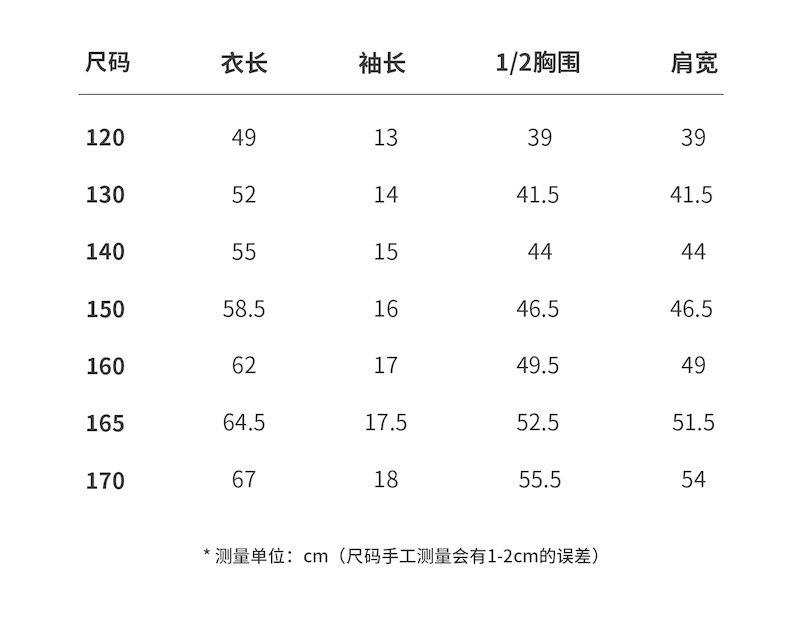 | 尺码 | 衣长 | 袖长 | 1/2胸围 | 肩宽 |
|---|---|---|---|---|
| 120 | 49 | 13 | 39 | 39 |
| 130 | 52 | 14 | 41.5 | 41.5 |
| 140 | 55 | 15 | 44 | 44 |
| 150 | 58.5 | 16 | 46.5 | 46.5 |
| 160 | 62 | 17 | 49.5 | 49 |
| 165 | 64.5 | 17.5 | 52.5 | 51.5 |
| 170 | 67 | 18 | 55.5 | 54 |

* 测量单位：cm（尺码手工测量会有1-2cm的误差）